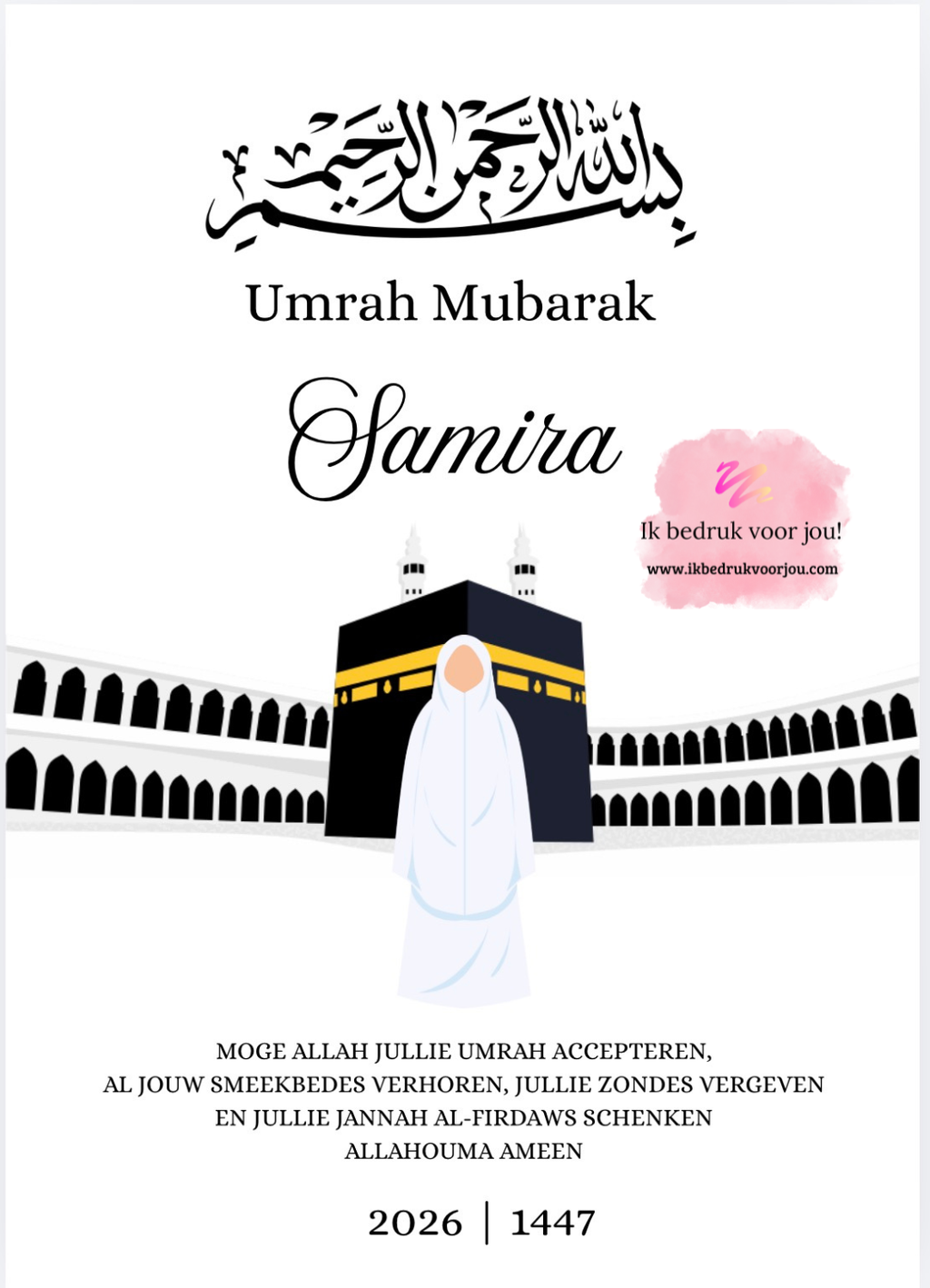 بسم الله الرحمن الرحيم

Umrah Mubarak

Samira

Ik bedruk voor jou!
www.ikbedrukvoorjou.com

MOGE ALLAH JULLIE UMRAH ACCEPTEREN,
AL JOUW SMEEKBEDES VERHOREN, JULLIE ZONDES VERGEVEN
EN JULLIE JANNAH AL-FIRDAWS SCHENKEN
ALLAHOUMA AMEEN

2026 | 1447